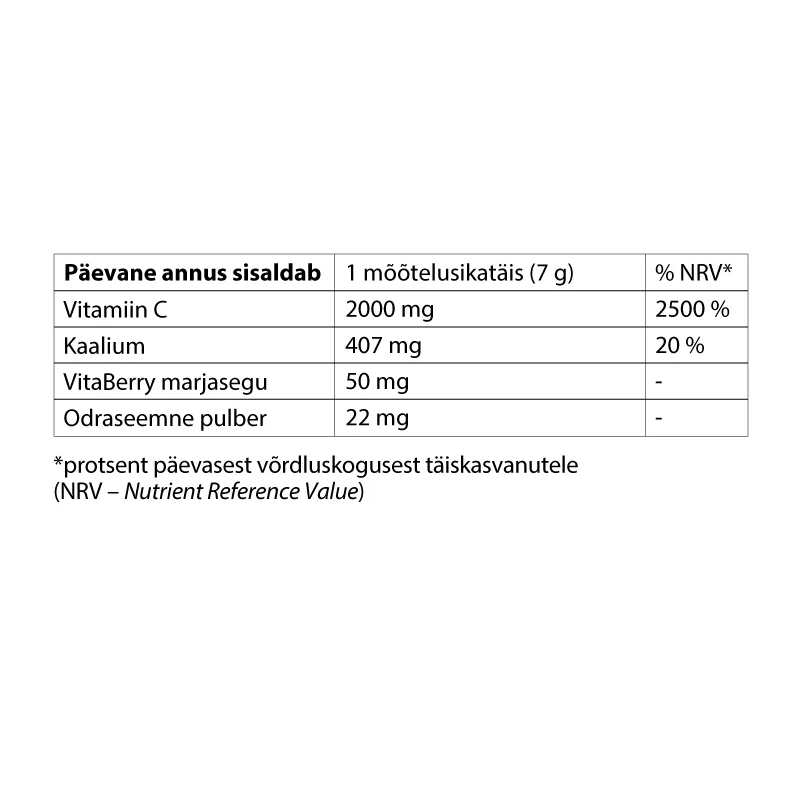 | Päevane annus sisaldab | 1 mõõtelusikatäis (7 g) | % NRV* |
|---|---|---|
| Vitamiin C | 2000 mg | 2500 % |
| Kaalium | 407 mg | 20 % |
| VitaBerry marjasegu | 50 mg | - |
| Odraseemne pulber | 22 mg | - |

*protsent päevasest võrdluskogusest täiskasvanutele (NRV – Nutrient Reference Value)